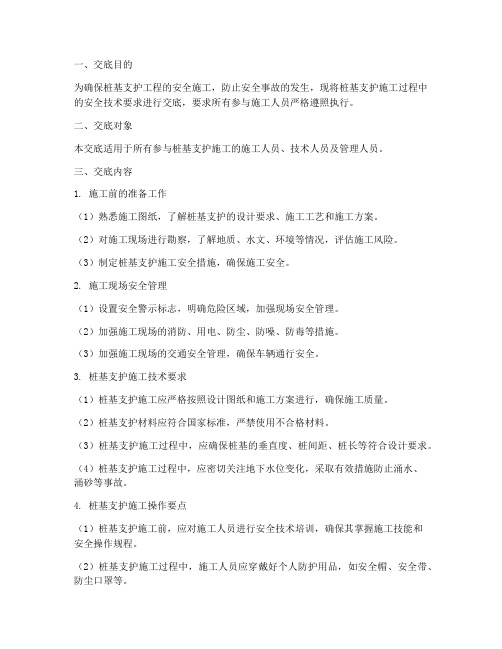 一、交底目的

为确保桩基支护工程的安全施工，防止安全事故的发生，现将桩基支护施工过程中的安全技术要求进行交底，要求所有参与施工人员严格遵照执行。

二、交底对象

本交底适用于所有参与桩基支护施工的施工人员、技术人员及管理人员。

三、交底内容

1. 施工前的准备工作

（1）熟悉施工图纸，了解桩基支护的设计要求、施工工艺和施工方案。

（2）对施工现场进行勘察，了解地质、水文、环境等情况，评估施工风险。

（3）制定桩基支护施工安全措施，确保施工安全。

2. 施工现场安全管理

（1）设置安全警示标志，明确危险区域，加强现场安全管理。

（2）加强施工现场的消防、用电、防尘、防噪、防毒等措施。

（3）加强施工现场的交通安全管理，确保车辆通行安全。

3. 桩基支护施工技术要求

（1）桩基支护施工应严格按照设计图纸和施工方案进行，确保施工质量。

（2）桩基支护材料应符合国家标准，严禁使用不合格材料。

（3）桩基支护施工过程中，应确保桩基的垂直度、桩间距、桩长等符合设计要求。

（4）桩基支护施工过程中，应密切关注地下水位变化，采取有效措施防止涌水、涌砂等事故。

4. 桩基支护施工操作要点

（1）桩基支护施工前，应对施工人员进行安全技术培训，确保其掌握施工技能和安全操作规程。

（2）桩基支护施工过程中，施工人员应穿戴好个人防护用品，如安全帽、安全带、防尘口罩等。